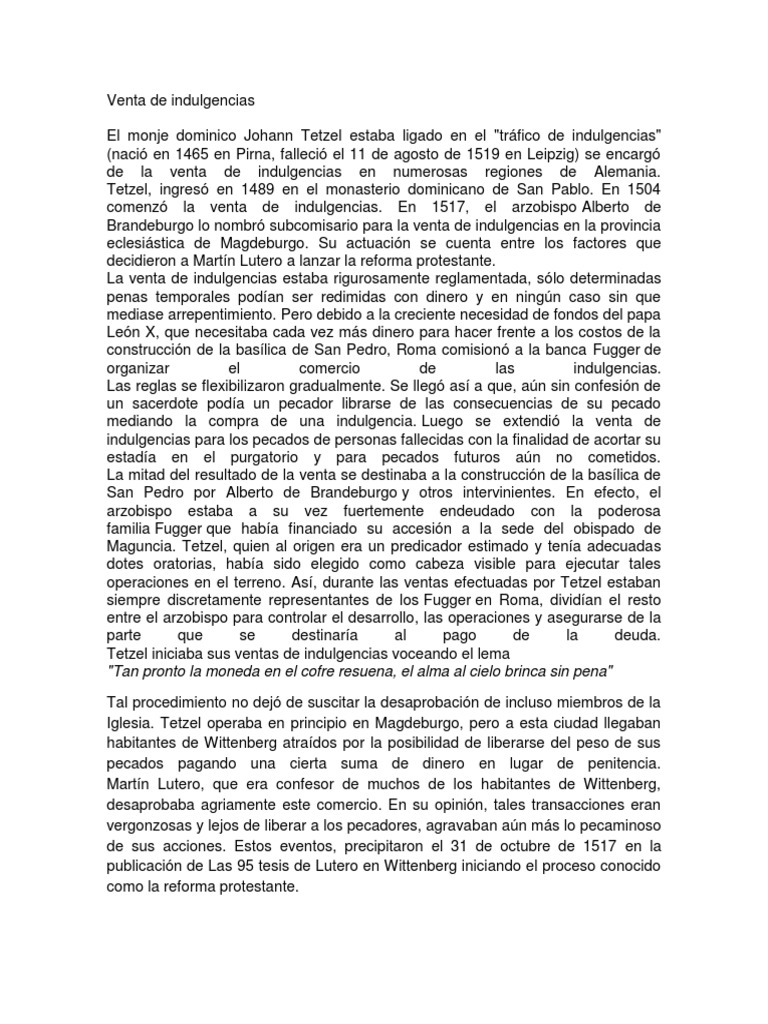 Venta de indulgencias

El monje dominico Johann Tetzel estaba ligado en el "tráfico de indulgencias" (nació en 1465 en Pirna, falleció el 11 de agosto de 1519 en Leipzig) se encargó de la venta de indulgencias en numerosas regiones de Alemania. Tetzel, ingresó en 1489 en el monasterio dominicano de San Pablo. En 1504 comenzó la venta de indulgencias. En 1517, el arzobispo Alberto de Brandeburgo lo nombró subcomisario para la venta de indulgencias en la provincia eclesiástica de Magdeburgo. Su actuación se cuenta entre los factores que decidieron a Martín Lutero a lanzar la reforma protestante.
La venta de indulgencias estaba rigurosamente reglamentada, sólo determinadas penas temporales podían ser redimidas con dinero y en ningún caso sin que mediase arrepentimiento. Pero debido a la creciente necesidad de fondos del papa León X, que necesitaba cada vez más dinero para hacer frente a los costos de la construcción de la basílica de San Pedro, Roma comisionó a la banca Fugger de organizar el comercio de las indulgencias.
Las reglas se flexibilizaron gradualmente. Se llegó así a que, aún sin confesión de un sacerdote podía un pecador librarse de las consecuencias de su pecado mediando la compra de una indulgencia. Luego se extendió la venta de indulgencias para los pecados de personas fallecidas con la finalidad de acortar su estadía en el purgatorio y para pecados futuros aún no cometidos.
La mitad del resultado de la venta se destinaba a la construcción de la basílica de San Pedro por Alberto de Brandeburgo y otros intervinientes. En efecto, el arzobispo estaba a su vez fuertemente endeudado con la poderosa familia Fugger que había financiado su accesión a la sede del obispado de Maguncia. Tetzel, quien al origen era un predicador estimado y tenía adecuadas dotes oratorias, había sido elegido como cabeza visible para ejecutar tales operaciones en el terreno. Así, durante las ventas efectuadas por Tetzel estaban siempre discretamente representantes de los Fugger en Roma, dividían el resto entre el arzobispo para controlar el desarrollo, las operaciones y asegurarse de la parte que se destinaría al pago de la deuda.
Tetzel iniciaba sus ventas de indulgencias voceando el lema
"Tan pronto la moneda en el cofre resuena, el alma al cielo brinca sin pena"

Tal procedimiento no dejó de suscitar la desaprobación de incluso miembros de la Iglesia. Tetzel operaba en principio en Magdeburgo, pero a esta ciudad llegaban habitantes de Wittenberg atraídos por la posibilidad de liberarse del peso de sus pecados pagando una cierta suma de dinero en lugar de penitencia. Martín Lutero, que era confesor de muchos de los habitantes de Wittenberg, desaprobaba agriamente este comercio. En su opinión, tales transacciones eran vergonzosas y lejos de liberar a los pecadores, agravaban aún más lo pecaminoso de sus acciones. Estos eventos, precipitaron el 31 de octubre de 1517 en la publicación de Las 95 tesis de Lutero en Wittenberg iniciando el proceso conocido como la reforma protestante.